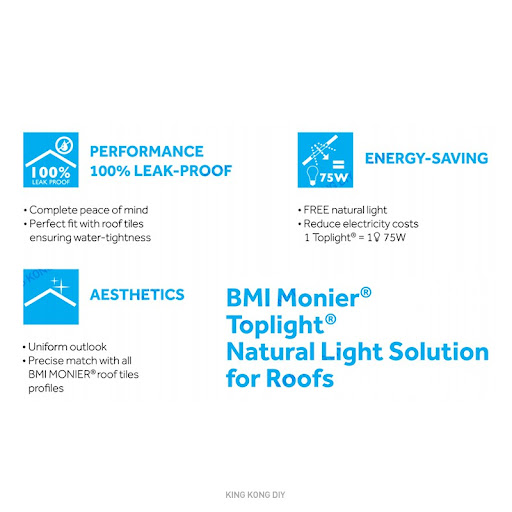 100%
LEAK PROOF

PERFORMANCE
100% LEAK-PROOF

• Complete peace of mind
• Perfect fit with roof tiles ensuring water-tightness

=
75W

ENERGY-SAVING

• FREE natural light
• Reduce electricity costs
1 Toplight® = 1 75W

AESTHETICS

• Uniform outlook
• Precise match with all BMI MONIER® roof tiles profiles

BMI Monier®
Toplight®
Natural Light Solution for Roofs

KING KONG DIY